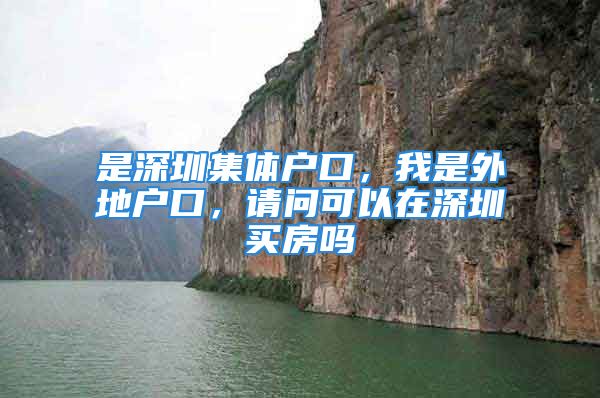 是深圳集体户口，我是外地户口，请问可以在深圳买房吗